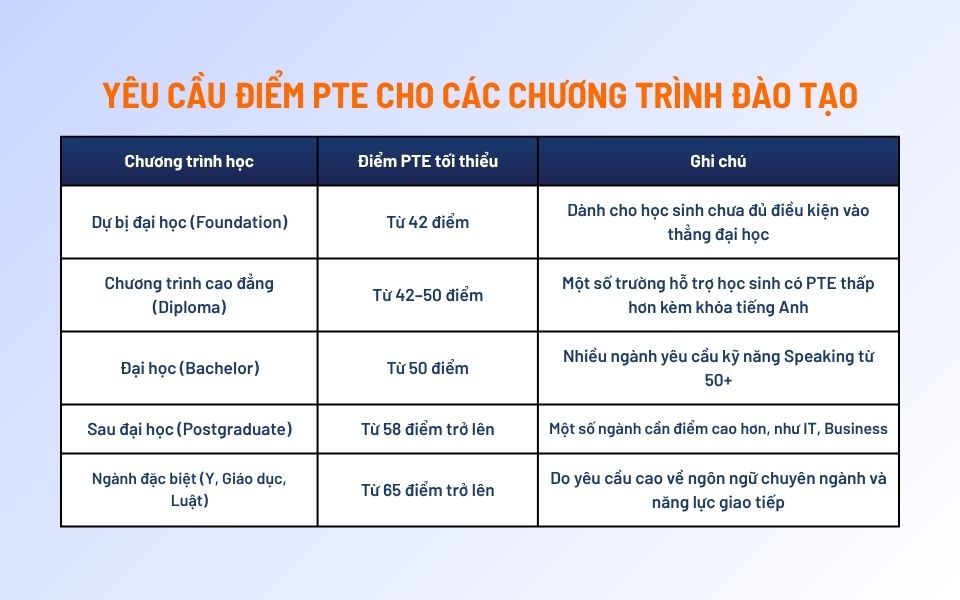 YÊU CẦU ĐIỂM PTE CHO CÁC CHƯƠNG TRÌNH ĐÀO TẠO

| Chương trình học | Điểm PTE tối thiểu | Ghi chú |
|---|---|---|
| Dự bị đại học (Foundation) | Từ 42 điểm | Dành cho học sinh chưa đủ điều kiện vào thẳng đại học |
| Chương trình cao đẳng (Diploma) | Từ 42–50 điểm | Một số trường hỗ trợ học sinh có PTE thấp hơn kèm khóa tiếng Anh |
| Đại học (Bachelor) | Từ 50 điểm | Nhiều ngành yêu cầu kỹ năng Speaking từ 50+ |
| Sau đại học (Postgraduate) | Từ 58 điểm trở lên | Một số ngành cần điểm cao hơn, như IT, Business |
| Ngành đặc biệt (Y, Giáo dục, Luật) | Từ 65 điểm trở lên | Do yêu cầu cao về ngôn ngữ chuyên ngành và năng lực giao tiếp |